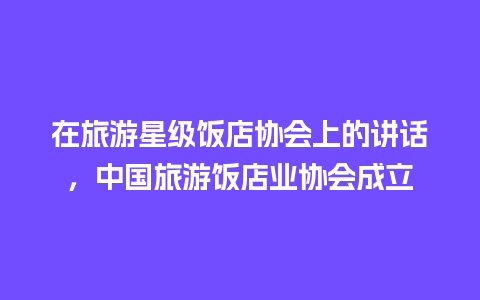 在旅游星级饭店协会上的讲话，中国旅游饭店业协会成立